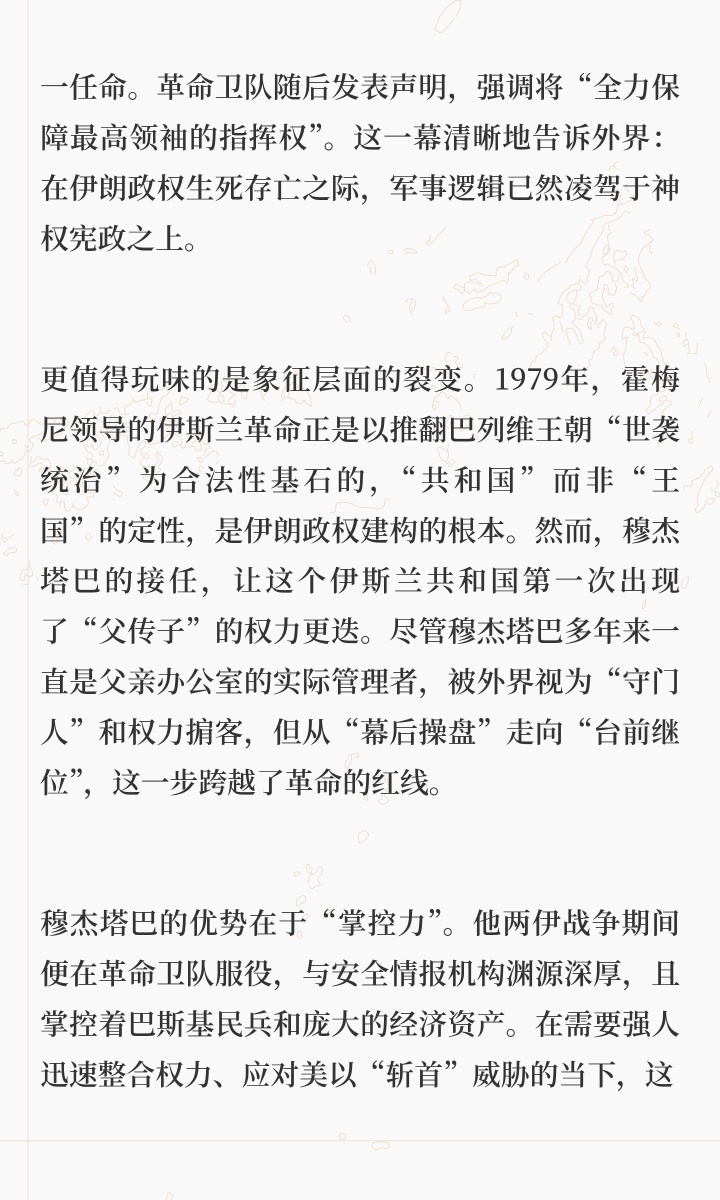 一任命。革命卫队随后发表声明，强调将“全力保障最高领袖的指挥权”。这一幕清晰地告诉外界：在伊朗政权生死存亡之际，军事逻辑已然凌驾于神权宪政之上。

更值得玩味的是象征层面的裂变。1979年，霍梅尼领导的伊斯兰革命正是以推翻巴列维王朝“世袭统治”为合法性基石的，“共和国”而非“王国”的定性，是伊朗政权建构的根本。然而，穆杰塔巴的接任，让这个伊斯兰共和国第一次出现了“父传子”的权力更迭。尽管穆杰塔巴多年来一直是父亲办公室的实际管理者，被外界视为“守门人”和权力掮客，但从“幕后操盘”走向“台前继位”，这一步跨越了革命的红线。

穆杰塔巴的优势在于“掌控力”。他两伊战争期间便在革命卫队服役，与安全情报机构渊源深厚，且掌控着巴斯基民兵和庞大的经济资产。在需要强人迅速整合权力、应对美以“斩首”威胁的当下，这